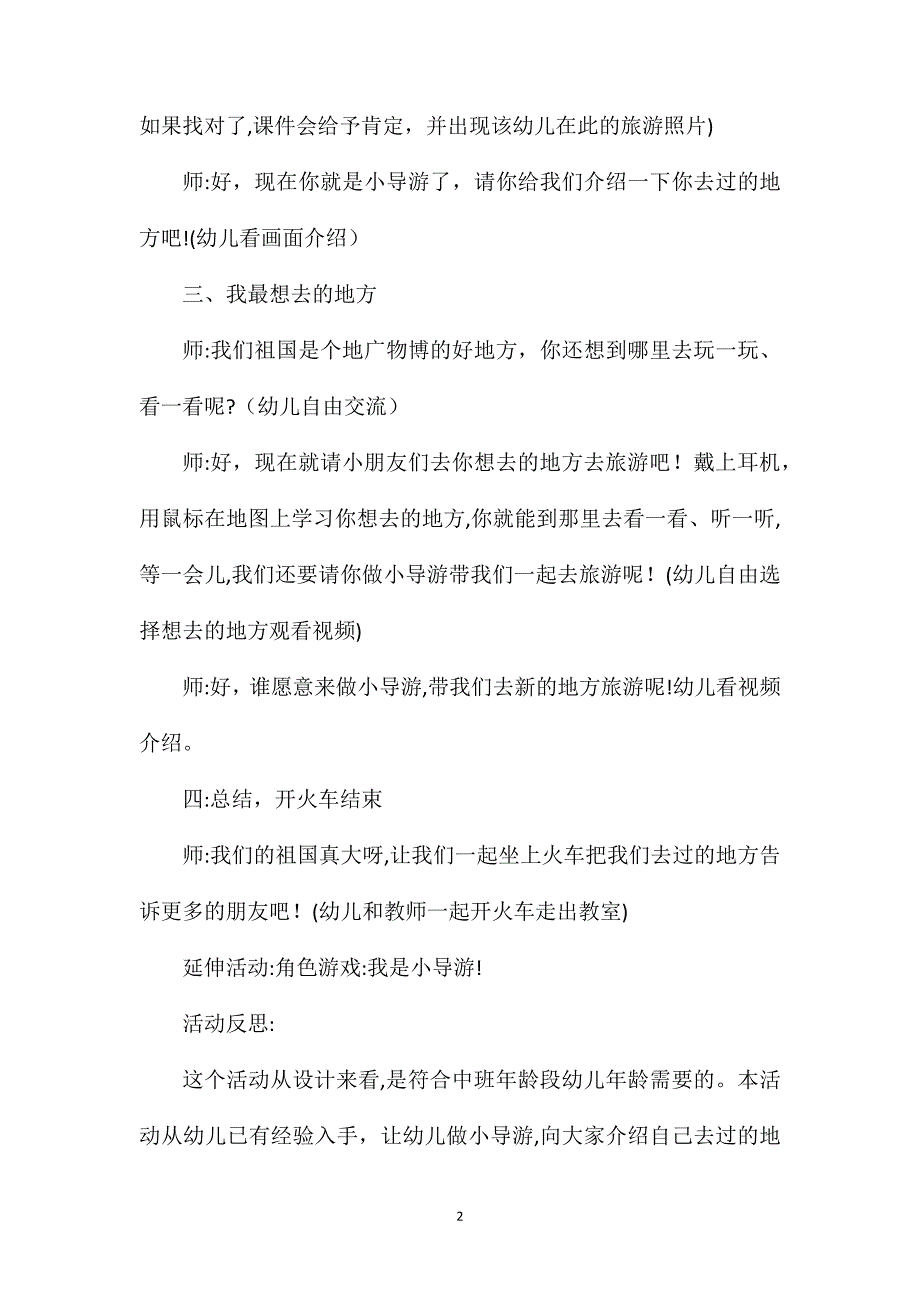 如果找对了,课件会给予肯定，并出现该幼儿在此的旅游照片)

师:好，现在你就是小导游了，请你给我们介绍一下你去过的地方吧!(幼儿看画面介绍）

三、我最想去的地方

师:我们祖国是个地广物博的好地方，你还想到哪里去玩一玩、看一看呢?（幼儿自由交流）

师:好，现在就请小朋友们去你想去的地方去旅游吧！戴上耳机，用鼠标在地图上学习你想去的地方,你就能到那里去看一看、听一听,等一会儿,我们还要请你做小导游带我们一起去旅游呢！(幼儿自由选择想去的地方观看视频)

师:好，谁愿意来做小导游,带我们去新的地方旅游呢!幼儿看视频介绍。

四:总结，开火车结束

师:我们的祖国真大呀,让我们一起坐上火车把我们去过的地方告诉更多的朋友吧！(幼儿和教师一起开火车走出教室)

延伸活动:角色游戏:我是小导游!

活动反思:

这个活动从设计来看,是符合中班年龄段幼儿年龄需要的。本活动从幼儿已有经验入手，让幼儿做小导游,向大家介绍自己去过的地

2